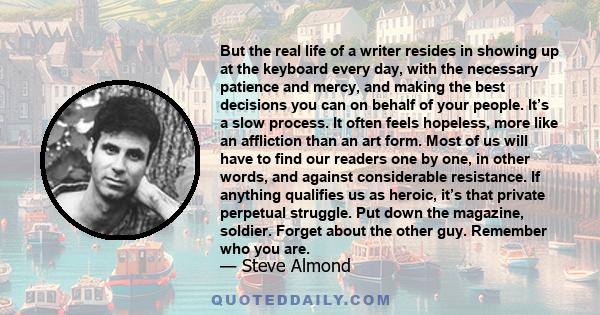 But the real life of a writer resides in showing up at the keyboard every day, with the necessary patience and mercy, and making the best decisions you can on behalf of your people. It’s a slow process. It often feels hopeless, more like an affliction than an art form. Most of us will have to find our readers one by one, in other words, and against considerable resistance. If anything qualifies us as heroic, it’s that private perpetual struggle. Put down the magazine, soldier. Forget about the other guy. Remember who you are.

— Steve Almond

QUOTEDDAILY.COM